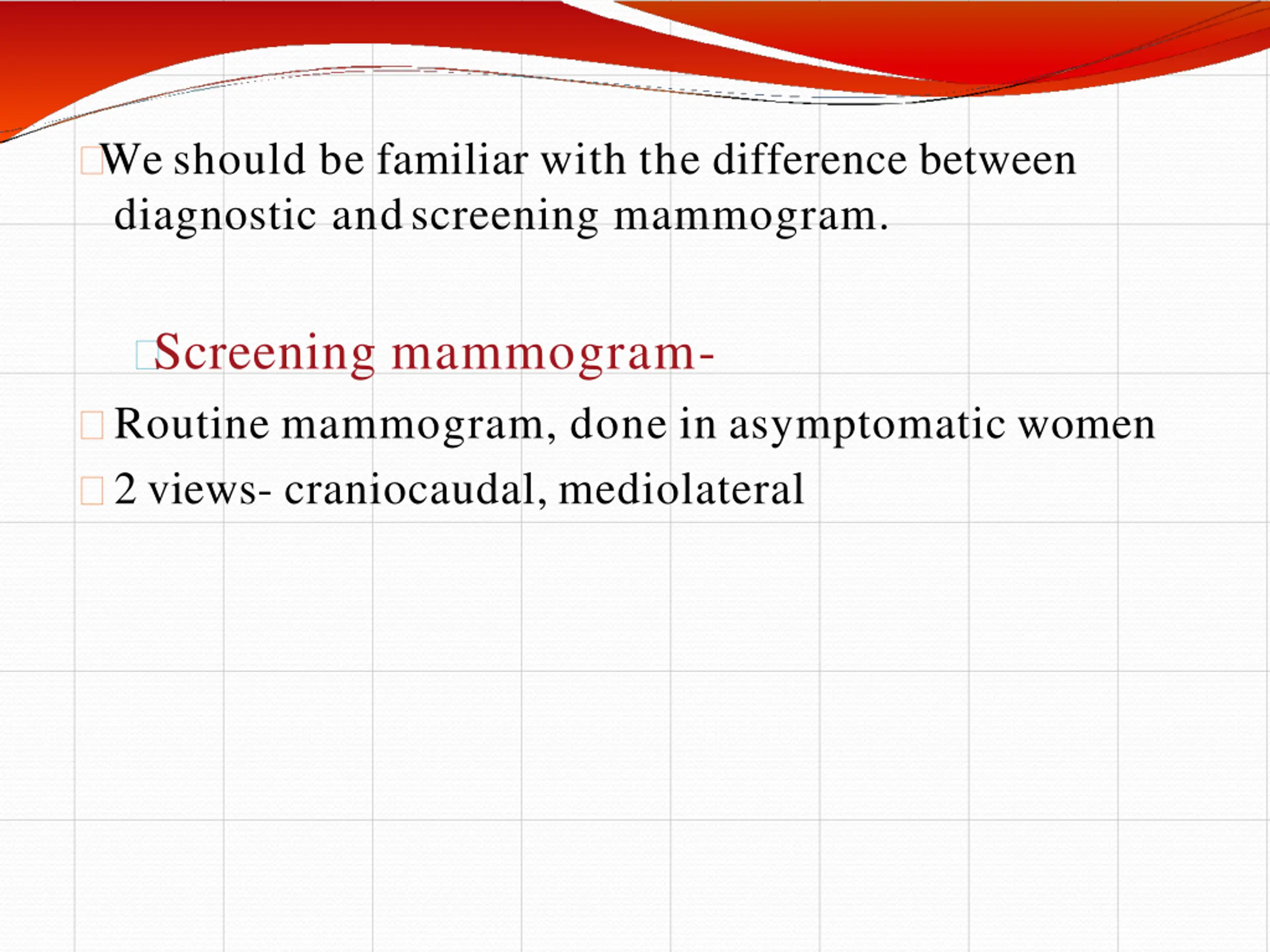 We should be familiar with the difference between diagnostic and screening mammogram.

Screening mammogram-

Routine mammogram, done in asymptomatic women

2 views- craniocaudal, mediolateral